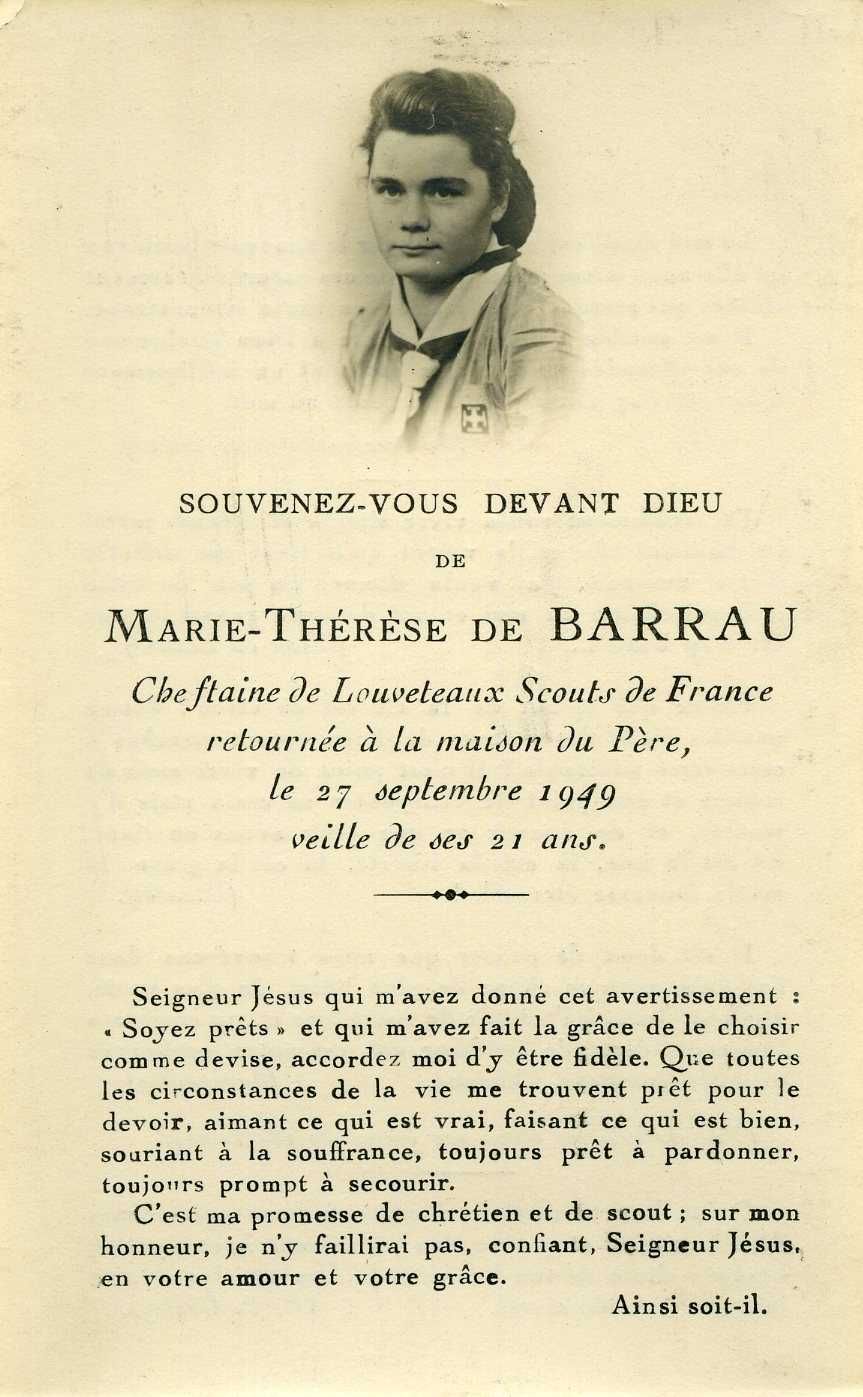 SOUVENEZ-VOUS DEVANT DIEU

DE

MARIE-THÉRÈSE DE BARRAU

Cheftaine de Louveteaux Scouts de France
retournée à la maison du Père,
le 27 septembre 1949
veille de ses 21 ans.

Seigneur Jésus qui m'avez donné cet avertissement : « Soyez prêts » et qui m'avez fait la grâce de le choisir comme devise, accordez moi d'y être fidèle. Que toutes les circonstances de la vie me trouvent prêt pour le devoir, aimant ce qui est vrai, faisant ce qui est bien, souriant à la souffrance, toujours prêt à pardonner, toujours prompt à secourir.

C'est ma promesse de chrétien et de scout ; sur mon honneur, je n'y faillirai pas, confiant, Seigneur Jésus, en votre amour et votre grâce.

Ainsi soit-il.